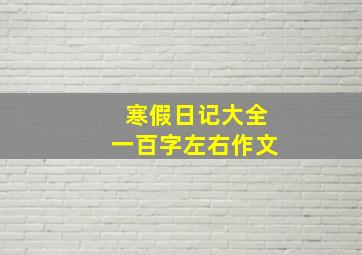 寒假日记大全
一百字左右作文